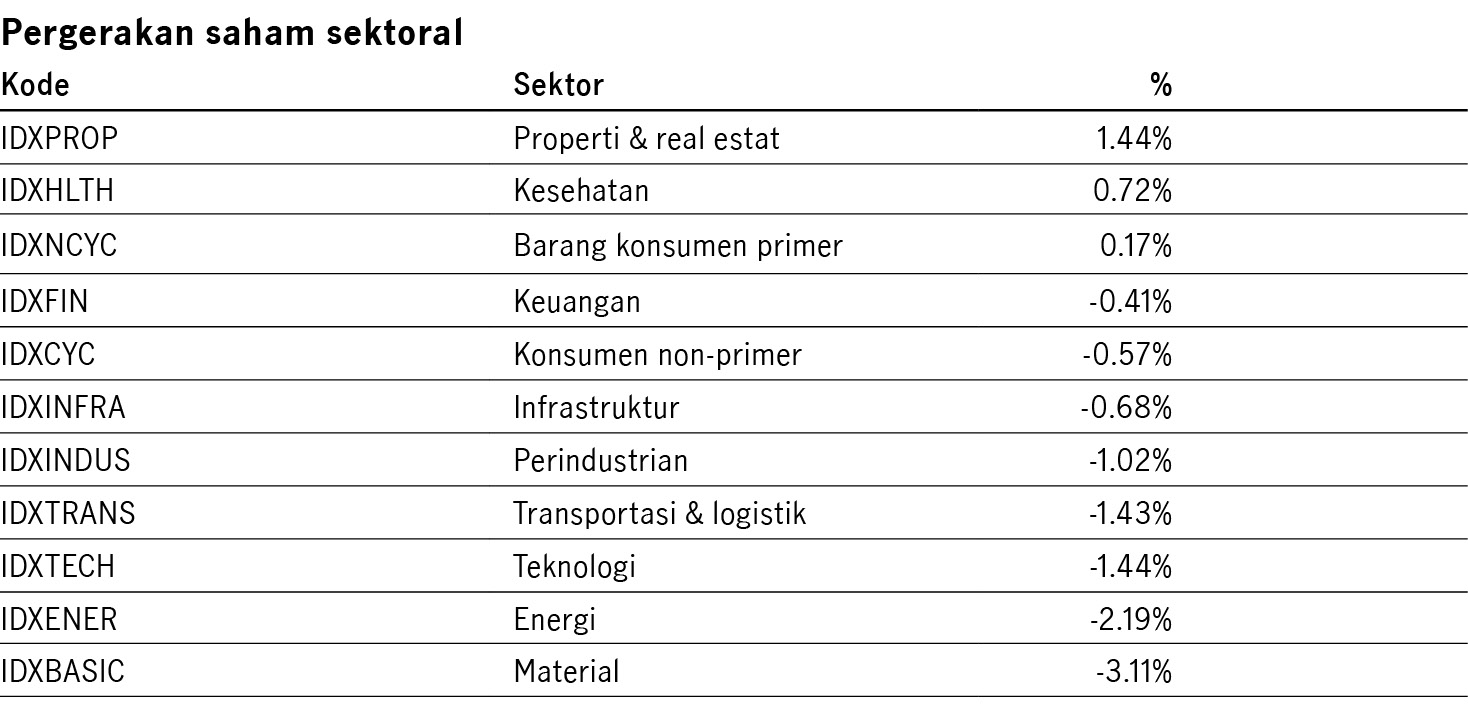 Pergerakan saham sektoral

| Kode | Sektor | % |
|---|---|---|
| IDXPROP | Properti & real estat | 1.44% |
| IDXHLTH | Kesehatan | 0.72% |
| IDXNCYC | Barang konsumen primer | 0.17% |
| IDXFIN | Keuangan | -0.41% |
| IDXCYC | Konsumen non-primer | -0.57% |
| IDXINFRA | Infrastruktur | -0.68% |
| IDXINDUS | Perindustrian | -1.02% |
| IDXTRANS | Transportasi & logistik | -1.43% |
| IDXTECH | Teknologi | -1.44% |
| IDXENER | Energi | -2.19% |
| IDXBASIC | Material | -3.11% |